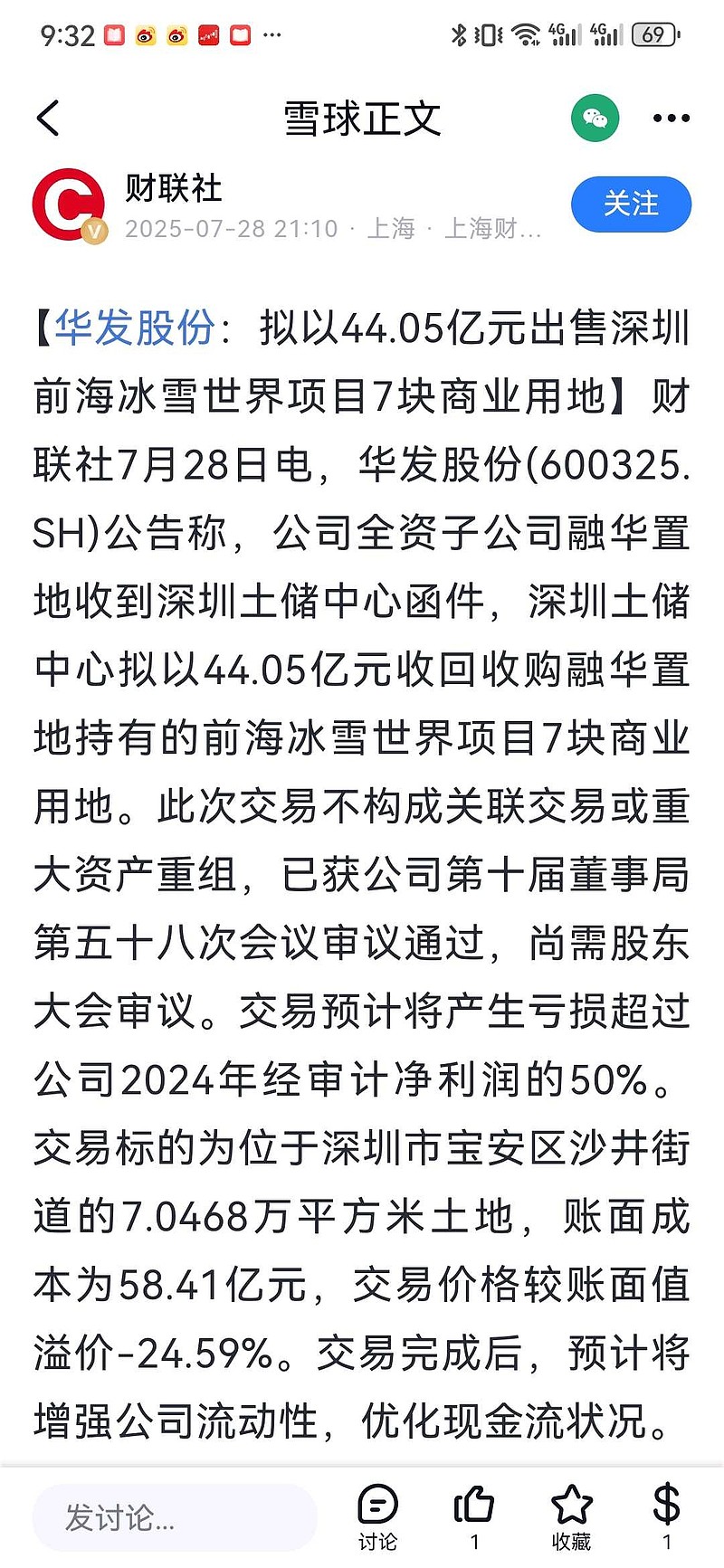 9:32 ··· 4G 4G 69

雪球正文

财联社
2025-07-28 21:10 · 上海 · 上海财...

关注

【华发股份：拟以44.05亿元出售深圳前海冰雪世界项目7块商业用地】财联社7月28日电，华发股份(600325.SH)公告称，公司全资子公司融华置地收到深圳土储中心函件，深圳土储中心拟以44.05亿元收回收购融华置地持有的前海冰雪世界项目7块商业用地。此次交易不构成关联交易或重大资产重组，已获公司第十届董事局第五十八次会议审议通过，尚需股东大会审议。交易预计将产生亏损超过公司2024年经审计净利润的50%。交易标的为位于深圳市宝安区沙井街道的7.0468万平方米土地，账面成本为58.41亿元，交易价格较账面值溢价-24.59%。交易完成后，预计将增强公司流动性，优化现金流状况。

发讨论...
讨论
1
收藏
1